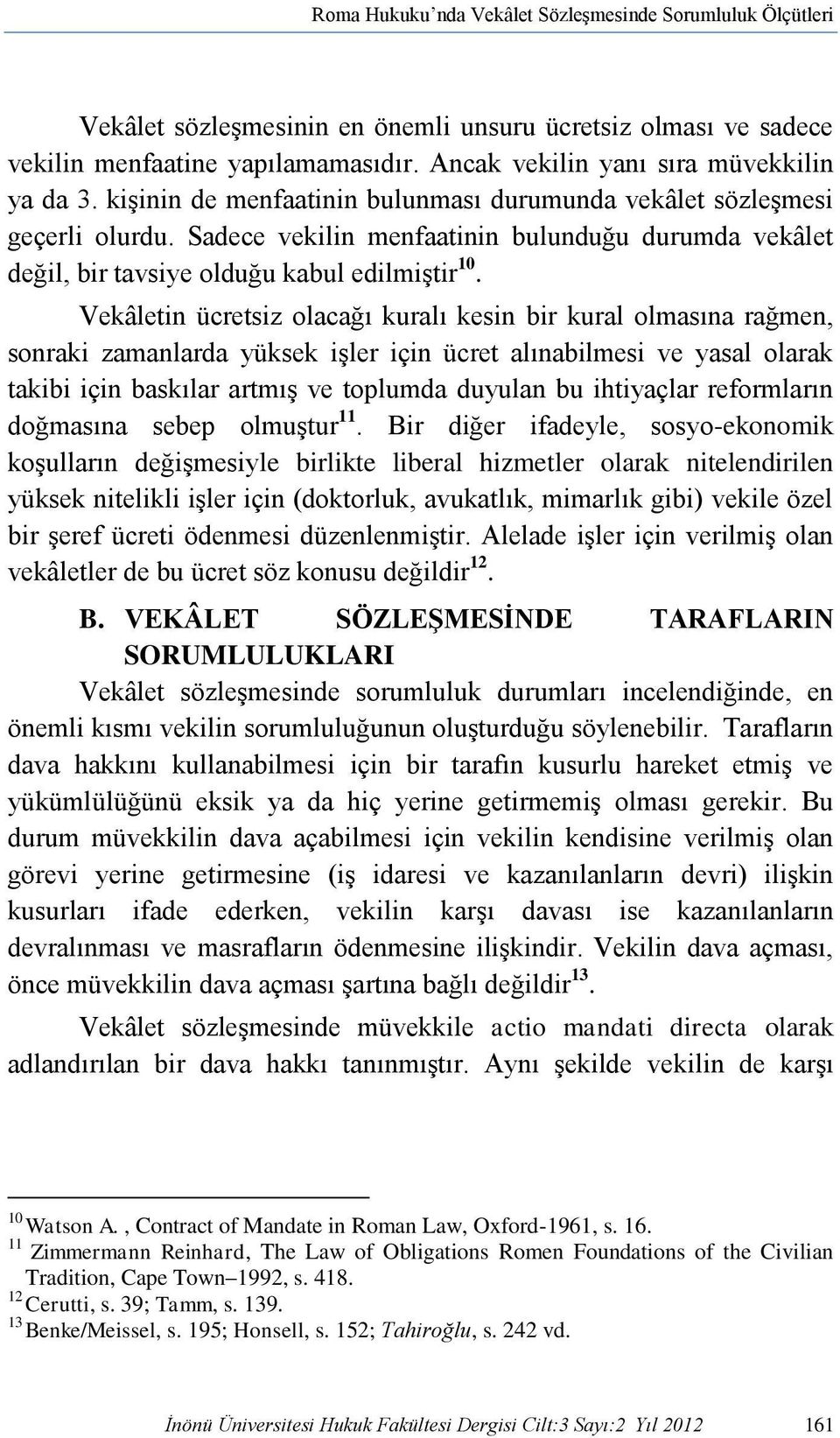 Roma Hukuku'nda Vekâlet Sözleşmesinde Sorumluluk Ölçütleri

Vekâlet sözleşmesinin en önemli unsuru ücretsiz olması ve sadece vekilin menfaatine yapılamamasıdır. Ancak vekilin yanı sıra müvekkilin ya da 3. kişinin de menfaatinin bulunması durumunda vekâlet sözleşmesi geçerli olurdu. Sadece vekilin menfaatinin bulunduğu durumda vekâlet değil, bir tavsiye olduğu kabul edilmiştir$^{10}$.

Vekâletin ücretsiz olacağı kuralı kesin bir kural olmasına rağmen, sonraki zamanlarda yüksek işler için ücret alınabilmesi ve yasal olarak takibi için baskılar artmış ve toplumda duyulan bu ihtiyaçlar reformların doğmasına sebep olmuştur$^{11}$. Bir diğer ifadeyle, sosyo-ekonomik koşulların değişmesiyle birlikte liberal hizmetler olarak nitelendirilen yüksek nitelikli işler için (doktorluk, avukatlık, mimarlık gibi) vekile özel bir şeref ücreti ödenmesi düzenlenmiştir. Alelade işler için verilmiş olan vekâletler de bu ücret söz konusu değildir$^{12}$.

B. VEKÂLET SÖZLEŞMESİNDE TARAFLARIN SORUMLULUKLARI

Vekâlet sözleşmesinde sorumluluk durumları incelendiğinde, en önemli kısmı vekilin sorumluluğunun oluşturduğu söylenebilir. Tarafların dava hakkını kullanabilmesi için bir tarafın kusurlu hareket etmiş ve yükümlülüğünü eksik ya da hiç yerine getirmemiş olması gerekir. Bu durum müvekkilin dava açabilmesi için vekilin kendisine verilmiş olan görevi yerine getirmesine (iş idaresi ve kazanılanların devri) ilişkin kusurları ifade ederken, vekilin karşı davası ise kazanılanların devralınması ve masrafların ödenmesine ilişkindir. Vekilin dava açması, önce müvekkilin dava açması şartına bağlı değildir$^{13}$.

Vekâlet sözleşmesinde müvekkile actio mandati directa olarak adlandırılan bir dava hakkı tanınmıştır. Aynı şekilde vekilin de karşı

$^{10}$ Watson A. , Contract of Mandate in Roman Law, Oxford-1961, s. 16.
$^{11}$ Zimmermann Reinhard, The Law of Obligations Romen Foundations of the Civilian Tradition, Cape Town–1992, s. 418.
$^{12}$ Cerutti, s. 39; Tamm, s. 139.
$^{13}$ Benke/Meissel, s. 195; Honsell, s. 152; Tahiroğlu, s. 242 vd.

İnönü Üniversitesi Hukuk Fakültesi Dergisi Cilt:3 Sayı:2 Yıl 2012 161